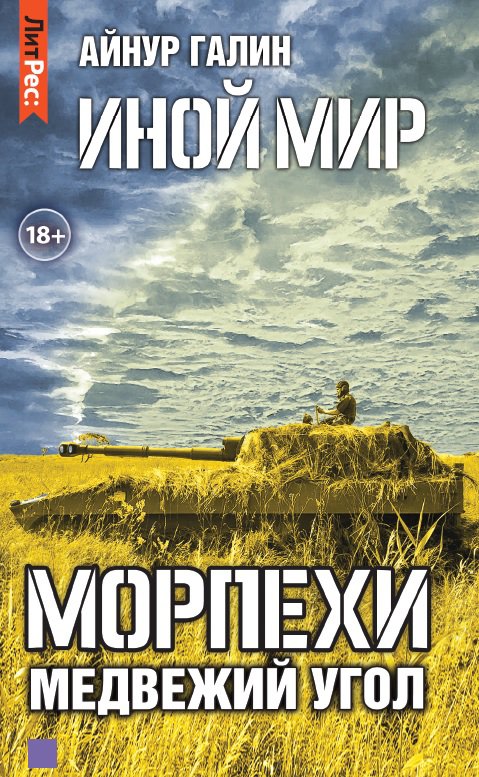 ЛитРес:

АЙНУР ГАЛИН

ИНОЙ МИР

18+

МОРПЕХИ
МЕДВЕЖИЙ УГОЛ